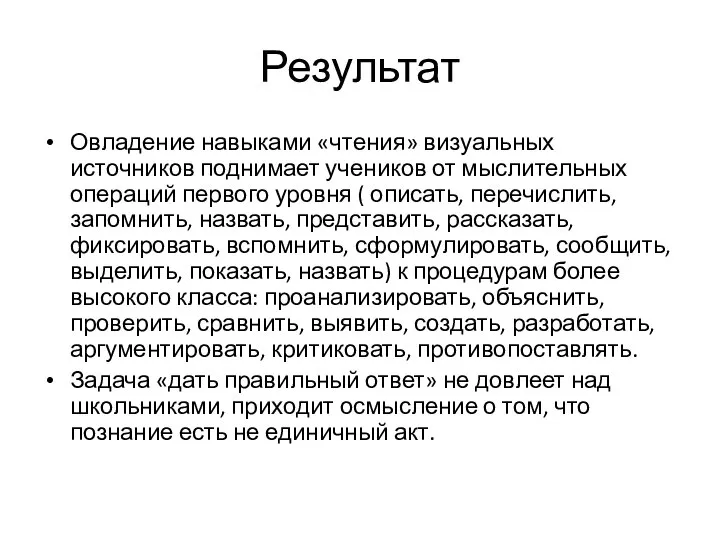 Результат

• Овладение навыками «чтения» визуальных источников поднимает учеников от мыслительных операций первого уровня ( описать, перечислить, запомнить, назвать, представить, рассказать, фиксировать, вспомнить, сформулировать, сообщить, выделить, показать, назвать) к процедурам более высокого класса: проанализировать, объяснить, проверить, сравнить, выявить, создать, разработать, аргументировать, критиковать, противопоставлять.

• Задача «дать правильный ответ» не довлеет над школьниками, приходит осмысление о том, что познание есть не единичный акт.